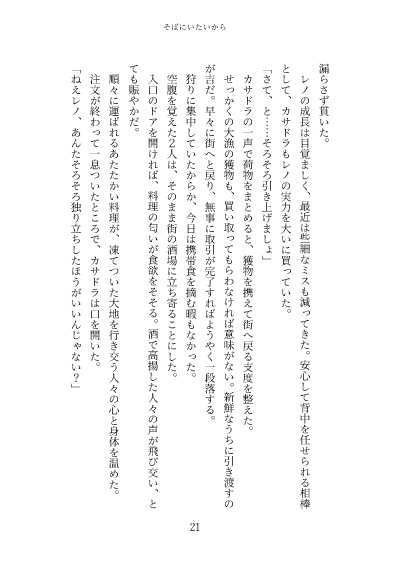 そばにいたいから

漏らさず貫いた。

レノの成長は目覚ましく、最近は些細なミスも減ってきた。安心して背中を任せられる相棒として、カサドラもレノの実力を大いに買っていた。

「さて、と……そろそろ引き上げましょ」

カサドラの一声で荷物をまとめると、獲物を携えて街へ戻る支度を整えた。

せっかくの大漁の獲物も、買い取ってもらわなければ意味がない。新鮮なうちに引き渡すのが吉だ。早々に街へと戻り、無事に取引が完了すればようやく一段落する。

狩りに集中していたからか、今日は携帯食を摘む暇もなかった。

空腹を覚えた2人は、そのまま街の酒場に立ち寄ることにした。

入口のドアを開ければ、料理の匂いが食欲をそそる。酒で高揚した人々の声が飛び交い、とても賑やかだ。

順々に運ばれるあたたかい料理が、凍てついた大地を行き交う人々の心と身体を温めた。

注文が終わって一息ついたところで、カサドラは口を開いた。

「ねえレノ、あんたそろそろ独り立ちしたほうがいいんじゃない？」

21